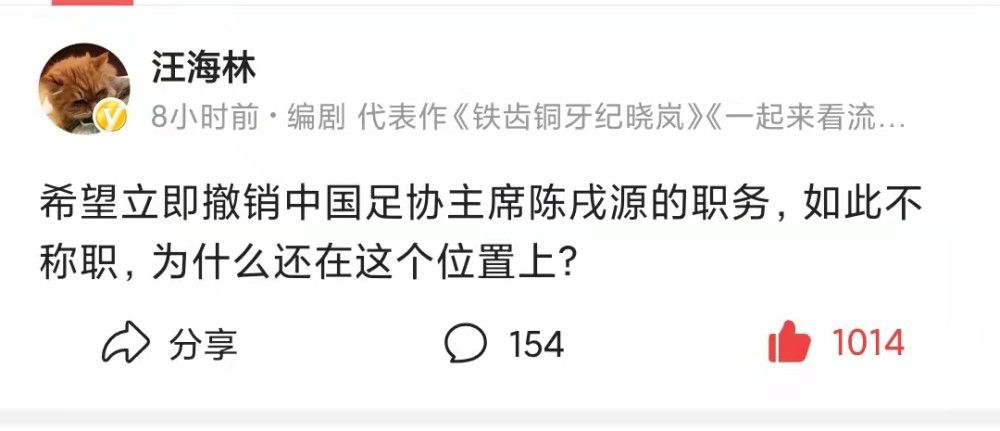 汪海林

8小时前 · 编剧 代表作《铁齿铜牙纪晓岚》《一起来看流…

希望立即撤销中国足协主席陈戌源的职务，如此不称职，为什么还在这个位置上？

分享 154 1014